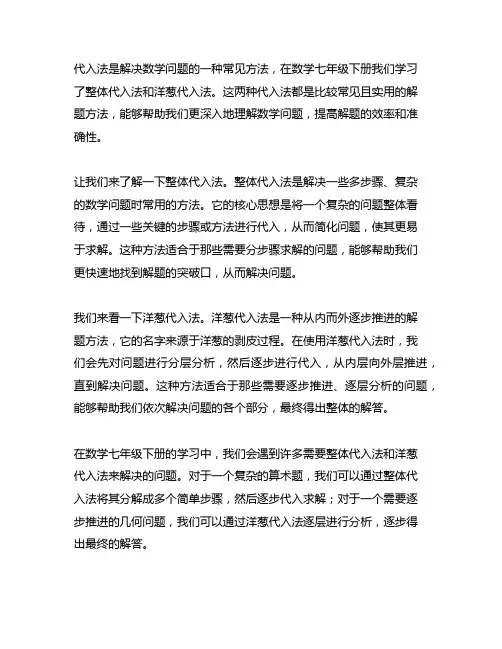 代入法是解决数学问题的一种常见方法，在数学七年级下册我们学习了整体代入法和洋葱代入法。这两种代入法都是比较常见且实用的解题方法，能够帮助我们更深入地理解数学问题，提高解题的效率和准确性。

让我们来了解一下整体代入法。整体代入法是解决一些多步骤、复杂的数学问题时常用的方法。它的核心思想是将一个复杂的问题整体看待，通过一些关键的步骤或方法进行代入，从而简化问题，使其更易于求解。这种方法适合于那些需要分步骤求解的问题，能够帮助我们更快速地找到解题的突破口，从而解决问题。

我们来看一下洋葱代入法。洋葱代入法是一种从内而外逐步推进的解题方法，它的名字来源于洋葱的剥皮过程。在使用洋葱代入法时，我们会先对问题进行分层分析，然后逐步进行代入，从内层向外层推进，直到解决问题。这种方法适合于那些需要逐步推进、逐层分析的问题，能够帮助我们依次解决问题的各个部分，最终得出整体的解答。

在数学七年级下册的学习中，我们会遇到许多需要整体代入法和洋葱代入法来解决的问题。对于一个复杂的算术题，我们可以通过整体代入法将其分解成多个简单步骤，然后逐步代入求解；对于一个需要逐步推进的几何问题，我们可以通过洋葱代入法逐层进行分析，逐步得出最终的解答。